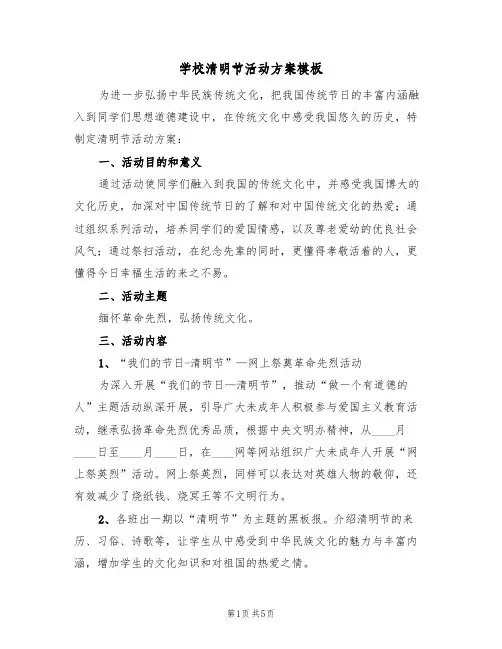 学校清明节活动方案模板

为进一步弘扬中华民族传统文化，把我国传统节日的丰富内涵融入到同学们思想道德建设中，在传统文化中感受我国悠久的历史，特制定清明节活动方案：

一、活动目的和意义

通过活动使同学们融入到我国的传统文化中，并感受我国博大的文化历史，加深对中国传统节日的了解和对中国传统文化的热爱；通过组织系列活动，培养同学们的爱国情感，以及尊老爱幼的优良社会风气；通过祭扫活动，在纪念先辈的同时，更懂得孝敬活着的人，更懂得今日幸福生活的来之不易。

二、活动主题

缅怀革命先烈，弘扬传统文化。

三、活动内容

1、“我们的节日-清明节”—网上祭奠革命先烈活动

为深入开展“我们的节日—清明节”，推动“做一个有道德的人”主题活动纵深开展，引导广大未成年人积极参与爱国主义教育活动，继承弘扬革命先烈优秀品质，根据中央文明办精神，从____月____日至____月____日，在____网等网站组织广大未成年人开展“网上祭英烈”活动。网上祭英烈，同样可以表达对英雄人物的敬仰，还有效减少了烧纸钱、烧冥王等不文明行为。

2、各班出一期以“清明节”为主题的黑板报。介绍清明节的来历、习俗、诗歌等，让学生从中感受到中华民族文化的魅力与丰富内涵，增加学生的文化知识和对祖国的热爱之情。

第1页 共5页